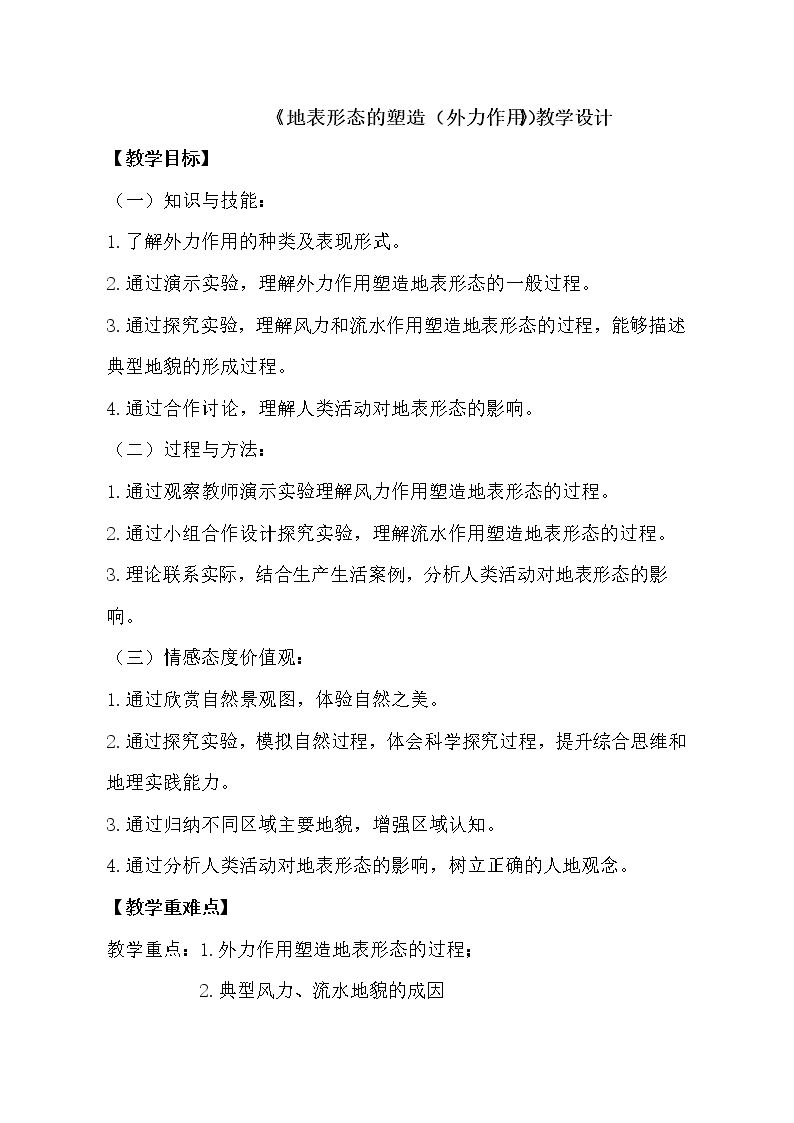 《地表形态的塑造（外力作用）》教学设计

【教学目标】

（一）知识与技能：

1.了解外力作用的种类及表现形式。

2.通过演示实验，理解外力作用塑造地表形态的一般过程。

3.通过探究实验，理解风力和流水作用塑造地表形态的过程，能够描述典型地貌的形成过程。

4.通过合作讨论，理解人类活动对地表形态的影响。

（二）过程与方法：

1.通过观察教师演示实验理解风力作用塑造地表形态的过程。

2.通过小组合作设计探究实验，理解流水作用塑造地表形态的过程。

3.理论联系实际，结合生产生活案例，分析人类活动对地表形态的影响。

（三）情感态度价值观：

1.通过欣赏自然景观图，体验自然之美。

2.通过探究实验，模拟自然过程，体会科学探究过程，提升综合思维和地理实践能力。

3.通过归纳不同区域主要地貌，增强区域认知。

4.通过分析人类活动对地表形态的影响，树立正确的人地观念。

【教学重难点】

教学重点：1.外力作用塑造地表形态的过程；

2.典型风力、流水地貌的成因